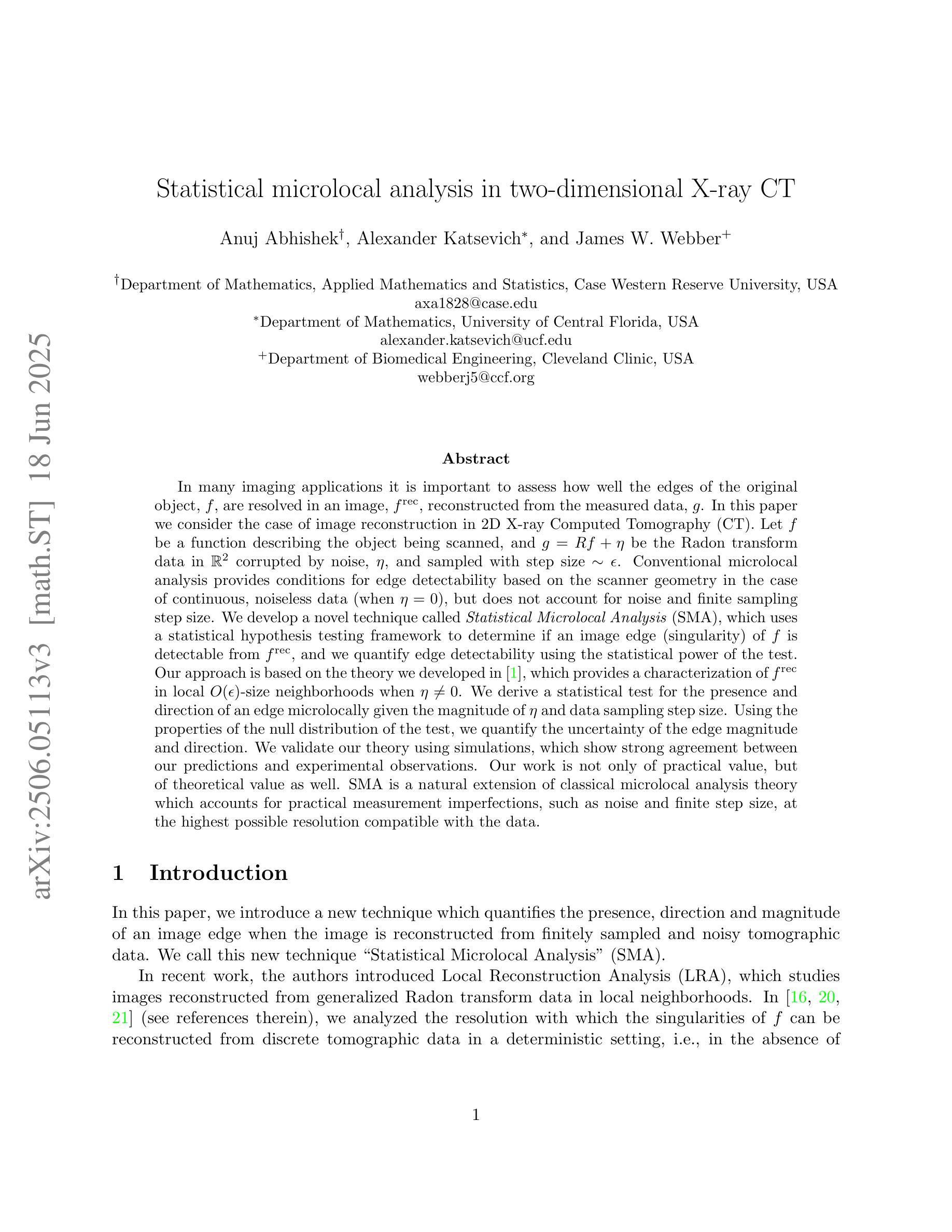 arXiv:2506.05113v3 [math.ST] 18 Jun 2025

Statistical microlocal analysis in two-dimensional X-ray CT

Anuj Abhishek$^{\dagger}$, Alexander Katsevich$^{*}$, and James W. Webber$^{+}$

$^{\dagger}$Department of Mathematics, Applied Mathematics and Statistics, Case Western Reserve University, USA
axa1828@case.edu
$^{*}$Department of Mathematics, University of Central Florida, USA
alexander.katsevich@ucf.edu
$^{+}$Department of Biomedical Engineering, Cleveland Clinic, USA
webberj5@ccf.org

Abstract

In many imaging applications it is important to assess how well the edges of the original object, $f$, are resolved in an image, $f^{\text{rec}}$, reconstructed from the measured data, $g$. In this paper we consider the case of image reconstruction in 2D X-ray Computed Tomography (CT). Let $f$ be a function describing the object being scanned, and $g = Rf + \eta$ be the Radon transform data in $\mathbb{R}^2$ corrupted by noise, $\eta$, and sampled with step size $\sim \epsilon$. Conventional microlocal analysis provides conditions for edge detectability based on the scanner geometry in the case of continuous, noiseless data (when $\eta = 0$), but does not account for noise and finite sampling step size. We develop a novel technique called Statistical Microlocal Analysis (SMA), which uses a statistical hypothesis testing framework to determine if an image edge (singularity) of $f$ is detectable from $f^{\text{rec}}$, and we quantify edge detectability using the statistical power of the test. Our approach is based on the theory we developed in [1], which provides a characterization of $f^{\text{rec}}$ in local $O(\epsilon)$-size neighborhoods when $\eta \neq 0$. We derive a statistical test for the presence and direction of an edge microlocally given the magnitude of $\eta$ and data sampling step size. Using the properties of the null distribution of the test, we quantify the uncertainty of the edge magnitude and direction. We validate our theory using simulations, which show strong agreement between our predictions and experimental observations. Our work is not only of practical value, but of theoretical value as well. SMA is a natural extension of classical microlocal analysis theory which accounts for practical measurement imperfections, such as noise and finite step size, at the highest possible resolution compatible with the data.

1 Introduction

In this paper, we introduce a new technique which quantifies the presence, direction and magnitude of an image edge when the image is reconstructed from finitely sampled and noisy tomographic data. We call this new technique “Statistical Microlocal Analysis” (SMA).

In recent work, the authors introduced Local Reconstruction Analysis (LRA), which studies images reconstructed from generalized Radon transform data in local neighborhoods. In [16, 20, 21] (see references therein), we analyzed the resolution with which the singularities of $f$ can be reconstructed from discrete tomographic data in a deterministic setting, i.e., in the absence of

1